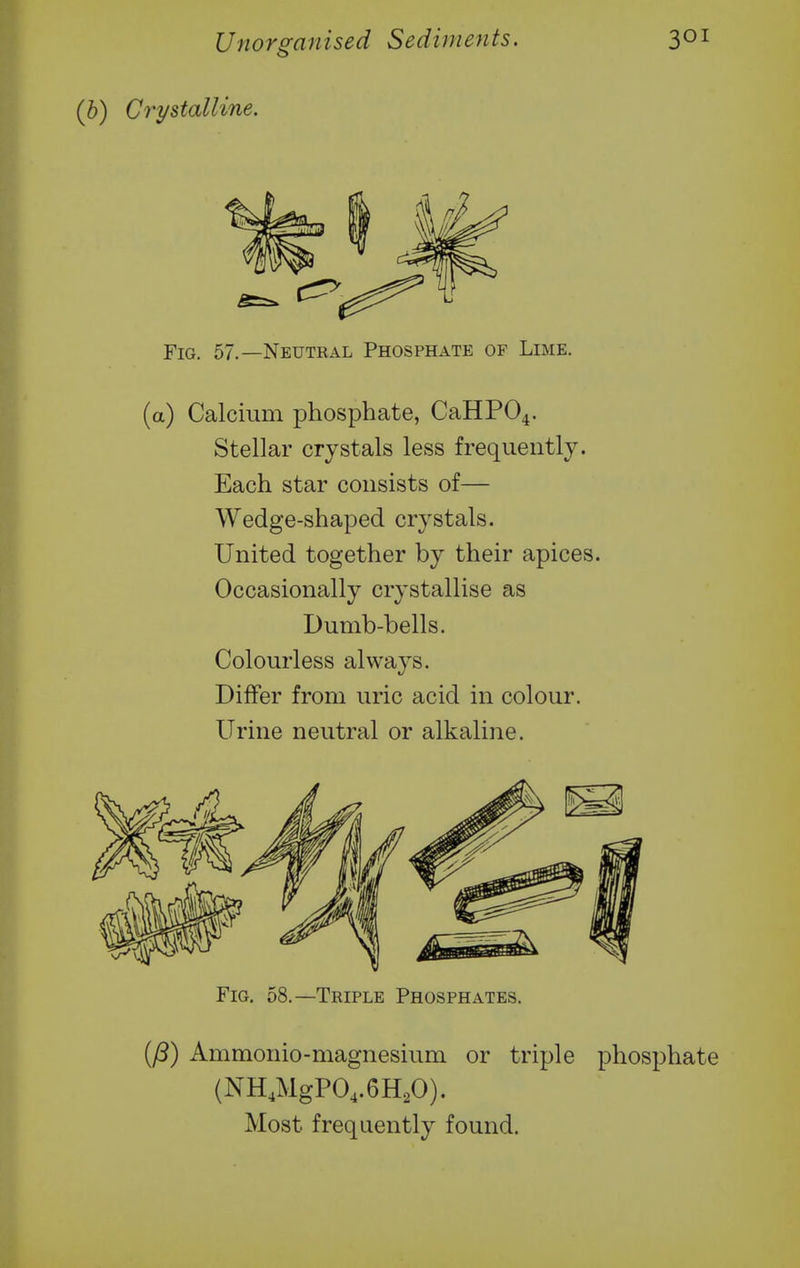 Unorganised Sediments. 301

(b) Crystalline.

Fig. 57.—Neutral Phosphate of Lime.

(α) Calcium phosphate, $CaHPO_4$.
Stellar crystals less frequently.
Each star consists of—
Wedge-shaped crystals.
United together by their apices.
Occasionally crystallise as
Dumb-bells.
Colourless always.
Differ from uric acid in colour.
Urine neutral or alkaline.

Fig. 58.—Triple Phosphates.

(β) Ammonio-magnesium or triple phosphate ($NH_4MgPO_4.6H_2O$).
Most frequently found.